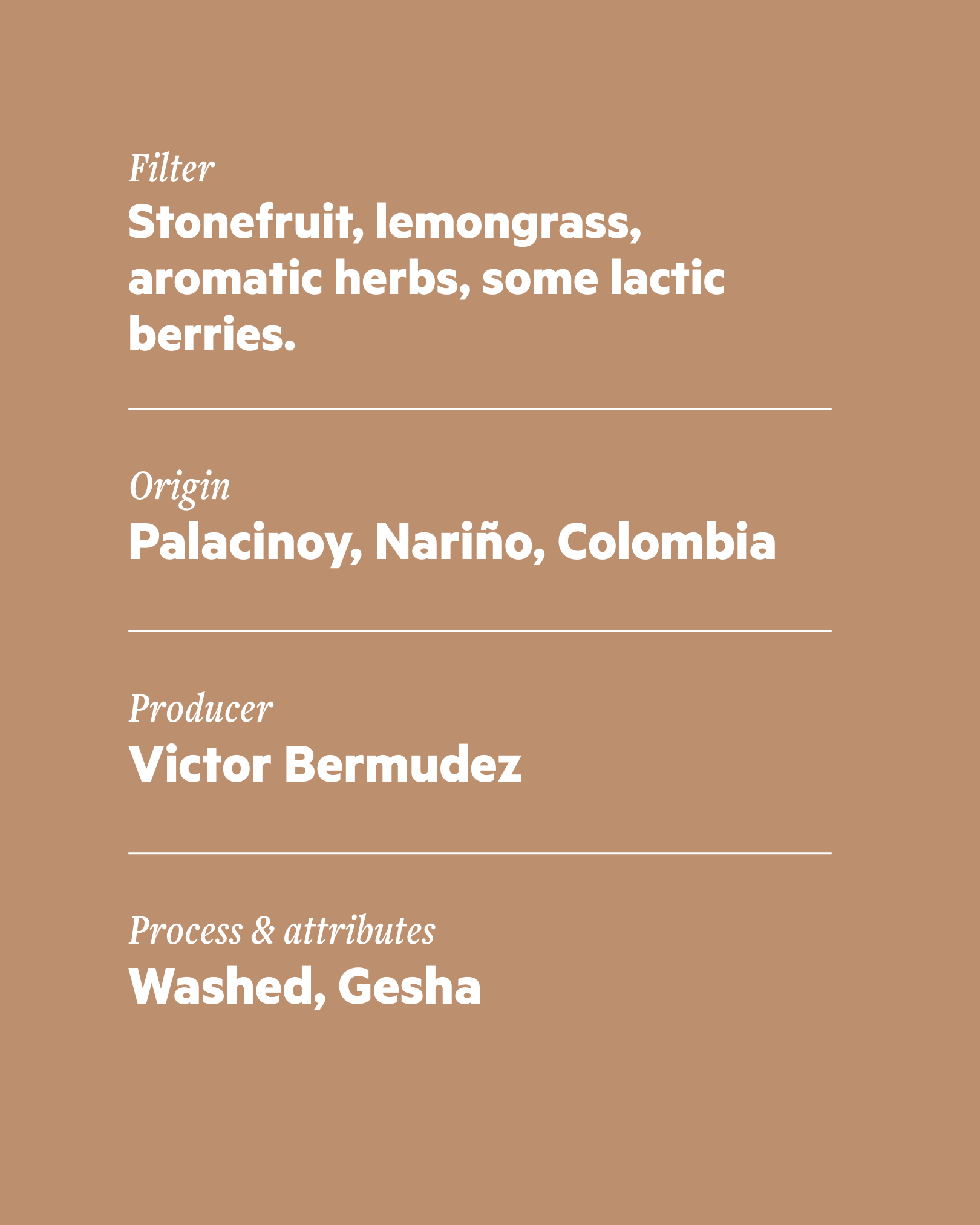 Filter
Stonefruit, lemongrass, aromatic herbs, some lactic berries.

Origin
Palacinoy, Nariño, Colombia

Producer
Victor Bermudez

Process & attributes
Washed, Gesha